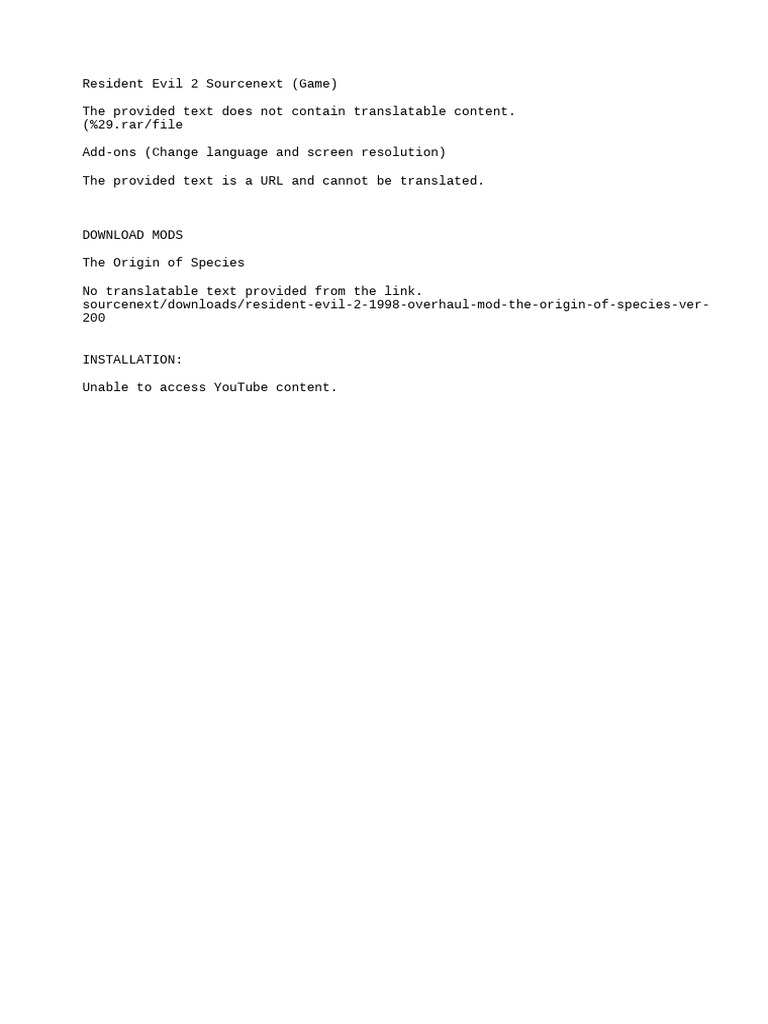 Resident Evil 2 Sourcenext (Game)

The provided text does not contain translatable content.
(%29.rar/file

Add-ons (Change language and screen resolution)

The provided text is a URL and cannot be translated.

DOWNLOAD MODS

The Origin of Species

No translatable text provided from the link.
sourcenext/downloads/resident-evil-2-1998-overhaul-mod-the-origin-of-species-ver-200

INSTALLATION:

Unable to access YouTube content.